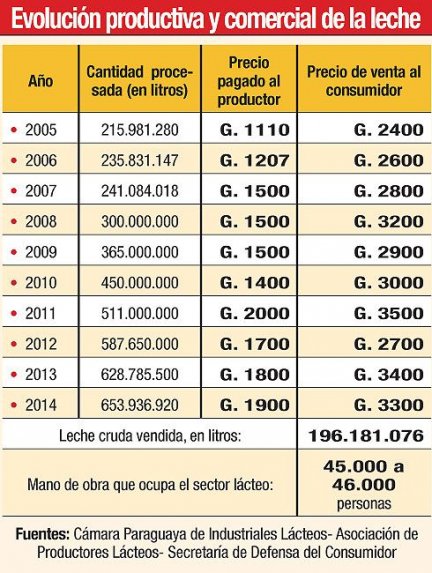 Evolución productiva y comercial de la leche

| Año | Cantidad procesada (en litros) | Precio pagado al productor | Precio de venta al consumidor |
|---|---|---|---|
| • 2005 | 215.981.280 | G. 1110 | G. 2400 |
| • 2006 | 235.831.147 | G. 1207 | G. 2600 |
| • 2007 | 241.084.018 | G. 1500 | G. 2800 |
| • 2008 | 300.000.000 | G. 1500 | G. 3200 |
| • 2009 | 365.000.000 | G. 1500 | G. 2900 |
| • 2010 | 450.000.000 | G. 1400 | G. 3000 |
| • 2011 | 511.000.000 | G. 2000 | G. 3500 |
| • 2012 | 587.650.000 | G. 1700 | G. 2700 |
| • 2013 | 628.785.500 | G. 1800 | G. 3400 |
| • 2014 | 653.936.920 | G. 1900 | G. 3300 |
| Leche cruda vendida, en litros: | | | 196.181.076 |
| Mano de obra que ocupa el sector lácteo: | | | 45.000 a 46.000 personas |

Fuentes: Cámara Paraguaya de Industriales Lácteos- Asociación de Productores Lácteos- Secretaría de Defensa del Consumidor